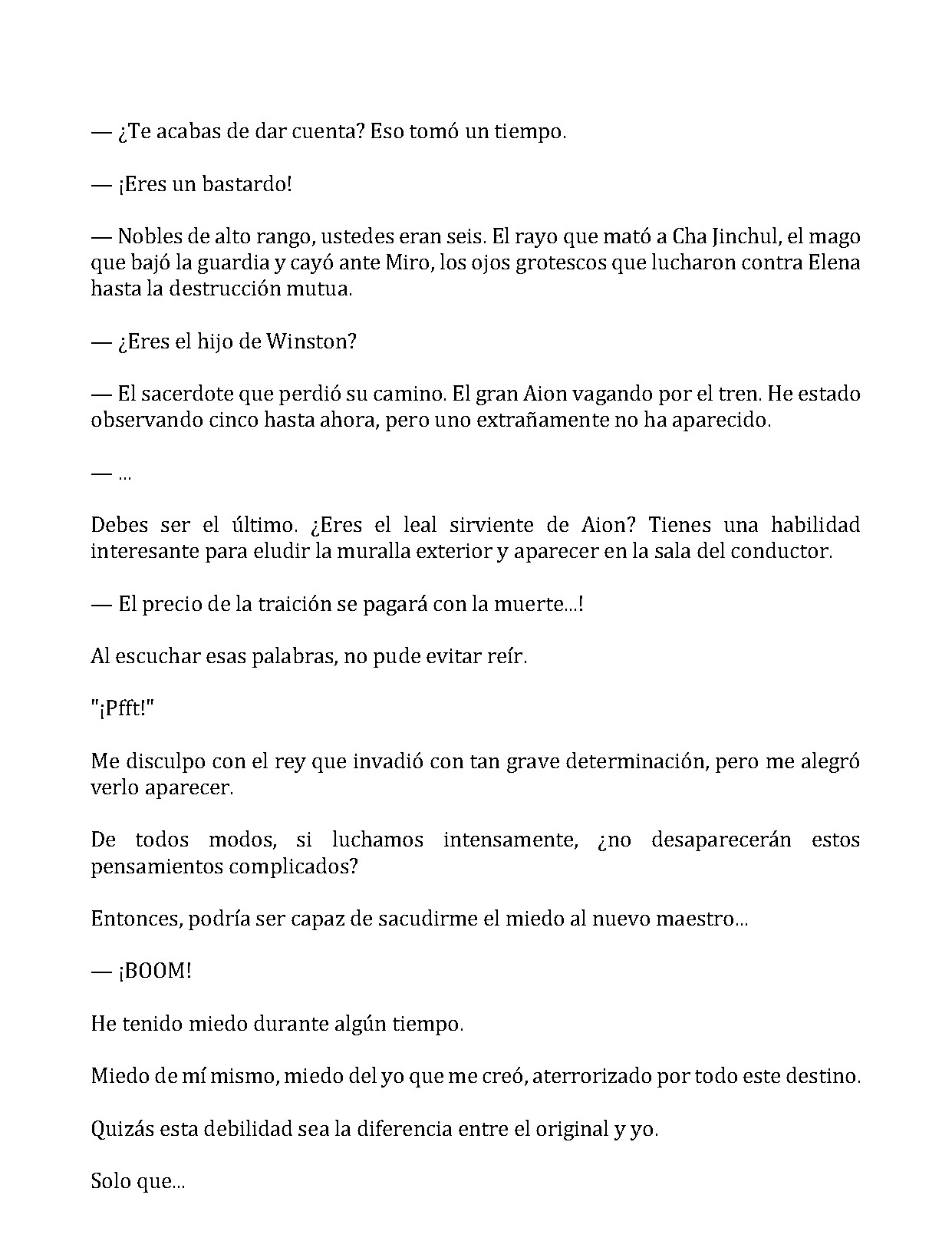 — ¿Te acabas de dar cuenta? Eso tomó un tiempo.

— ¡Eres un bastardo!

— Nobles de alto rango, ustedes eran seis. El rayo que mató a Cha Jinchul, el mago que bajó la guardia y cayó ante Miro, los ojos grotescos que lucharon contra Elena hasta la destrucción mutua.

— ¿Eres el hijo de Winston?

— El sacerdote que perdió su camino. El gran Aion vagando por el tren. He estado observando cinco hasta ahora, pero uno extrañamente no ha aparecido.

— ...

Debes ser el último. ¿Eres el leal sirviente de Aion? Tienes una habilidad interesante para eludir la muralla exterior y aparecer en la sala del conductor.

— El precio de la traición se pagará con la muerte...!

Al escuchar esas palabras, no pude evitar reír.

"¡Pfft!"

Me disculpo con el rey que invadió con tan grave determinación, pero me alegró verlo aparecer.

De todos modos, si luchamos intensamente, ¿no desaparecerán estos pensamientos complicados?

Entonces, podría ser capaz de sacudirme el miedo al nuevo maestro...

— ¡BOOM!

He tenido miedo durante algún tiempo.

Miedo de mí mismo, miedo del yo que me creó, aterrorizado por todo este destino.

Quizás esta debilidad sea la diferencia entre el original y yo.

Solo que...